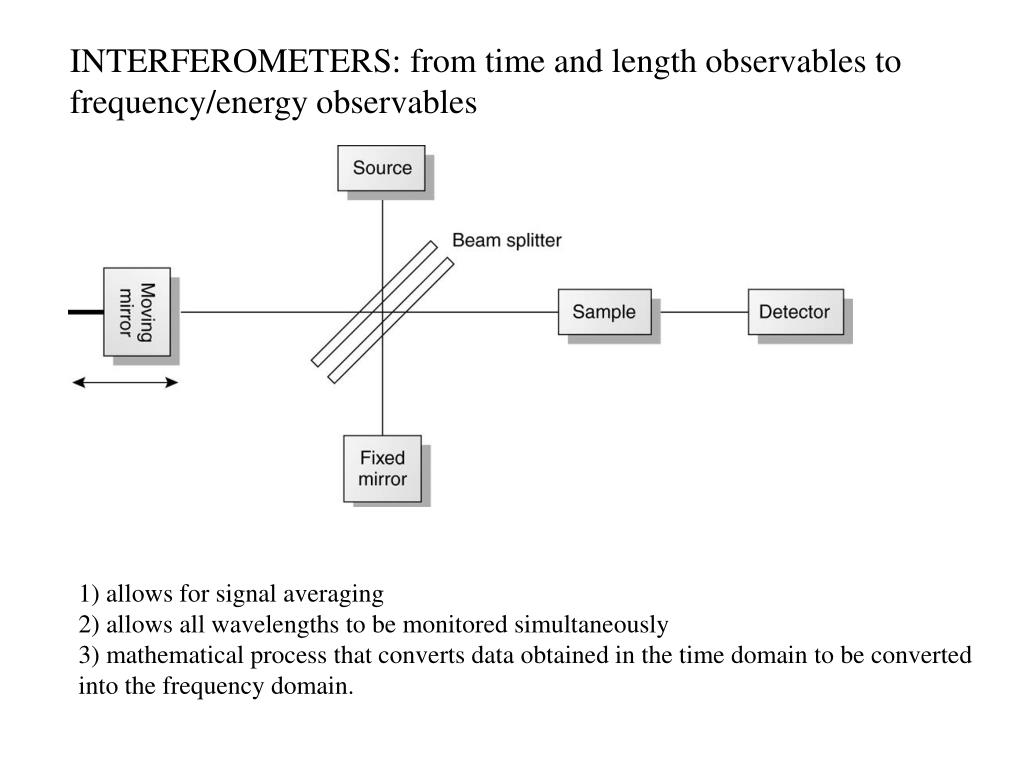 INTERFEROMETERS: from time and length observables to frequency/energy observables

Source

Beam splitter

Moving mirror

Sample

Detector

Fixed mirror

1) allows for signal averaging
2) allows all wavelengths to be monitored simultaneously
3) mathematical process that converts data obtained in the time domain to be converted into the frequency domain.